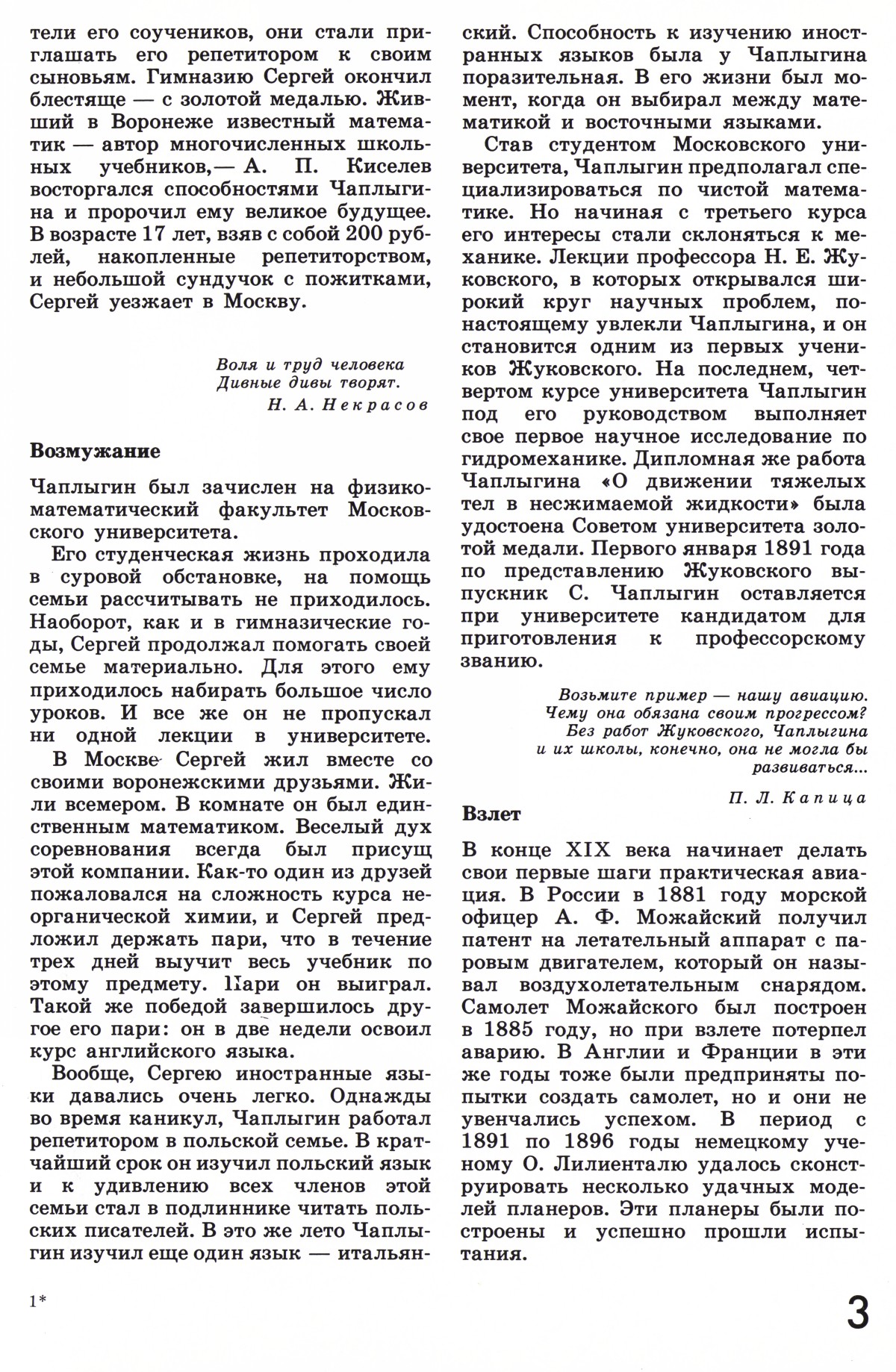 тели его соучеников, они стали приглашать его репетитором к своим сыновьям. Гимназию Сергей окончил блестяще — с золотой медалью. Живший в Воронеже известный математик — автор многочисленных школьных учебников,— А. П. Киселев восторгался способностями Чаплыгина и пророчил ему великое будущее. В возрасте 17 лет, взяв с собой 200 рублей, накопленные репетиторством, и небольшой сундучок с пожитками, Сергей уезжает в Москву.

Воля и труд человека
Дивные дивы творят.
Н. А. Некрасов

Возмужание

Чаплыгин был зачислен на физико-математический факультет Московского университета.

Его студенческая жизнь проходила в суровой обстановке, на помощь семьи рассчитывать не приходилось. Наоборот, как и в гимназические годы, Сергей продолжал помогать своей семье материально. Для этого ему приходилось набирать большое число уроков. И все же он не пропускал ни одной лекции в университете.

В Москве Сергей жил вместе со своими воронежскими друзьями. Жили всемером. В комнате он был единственным математиком. Веселый дух соревнования всегда был присущ этой компании. Как-то один из друзей пожаловался на сложность курса неорганической химии, и Сергей предложил держать пари, что в течение трех дней выучит весь учебник по этому предмету. Пари он выиграл. Такой же победой завершилось другое его пари: он в две недели освоил курс английского языка.

Вообще, Сергею иностранные языки давались очень легко. Однажды во время каникул, Чаплыгин работал репетитором в польской семье. В кратчайший срок он изучил польский язык и к удивлению всех членов этой семьи стал в подлиннике читать польских писателей. В это же лето Чаплыгин изучил еще один язык — итальянский. Способность к изучению иностранных языков была у Чаплыгина поразительная. В его жизни был момент, когда он выбирал между математикой и восточными языками.

Став студентом Московского университета, Чаплыгин предполагал специализироваться по чистой математике. Но начиная с третьего курса его интересы стали склоняться к механике. Лекции профессора Н. Е. Жуковского, в которых открывался широкий круг научных проблем, по-настоящему увлекли Чаплыгина, и он становится одним из первых учеников Жуковского. На последнем, четвертом курсе университета Чаплыгин под его руководством выполняет свое первое научное исследование по гидромеханике. Дипломная же работа Чаплыгина «О движении тяжелых тел в несжимаемой жидкости» была удостоена Советом университета золотой медали. Первого января 1891 года по представлению Жуковского выпускник С. Чаплыгин оставляется при университете кандидатом для приготовления к профессорскому званию.

Возьмите пример — нашу авиацию.
Чему она обязана своим прогрессом?
Без работ Жуковского, Чаплыгина
и их школы, конечно, она не могла бы
развиваться...
П. Л. Капица

Взлет

В конце XIX века начинает делать свои первые шаги практическая авиация. В России в 1881 году морской офицер А. Ф. Можайский получил патент на летательный аппарат с паровым двигателем, который он называл воздухолетательным снарядом. Самолет Можайского был построен в 1885 году, но при взлете потерпел аварию. В Англии и Франции в эти же годы тоже были предприняты попытки создать самолет, но и они не увенчались успехом. В период с 1891 по 1896 годы немецкому ученому О. Лилиенталю удалось сконструировать несколько удачных моделей планеров. Эти планеры были построены и успешно прошли испытания.

1*

3